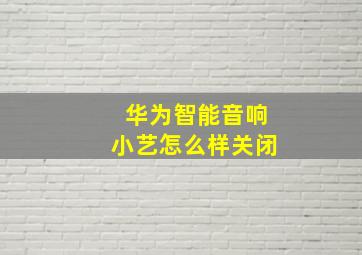 华为智能音响
小艺怎么样关闭